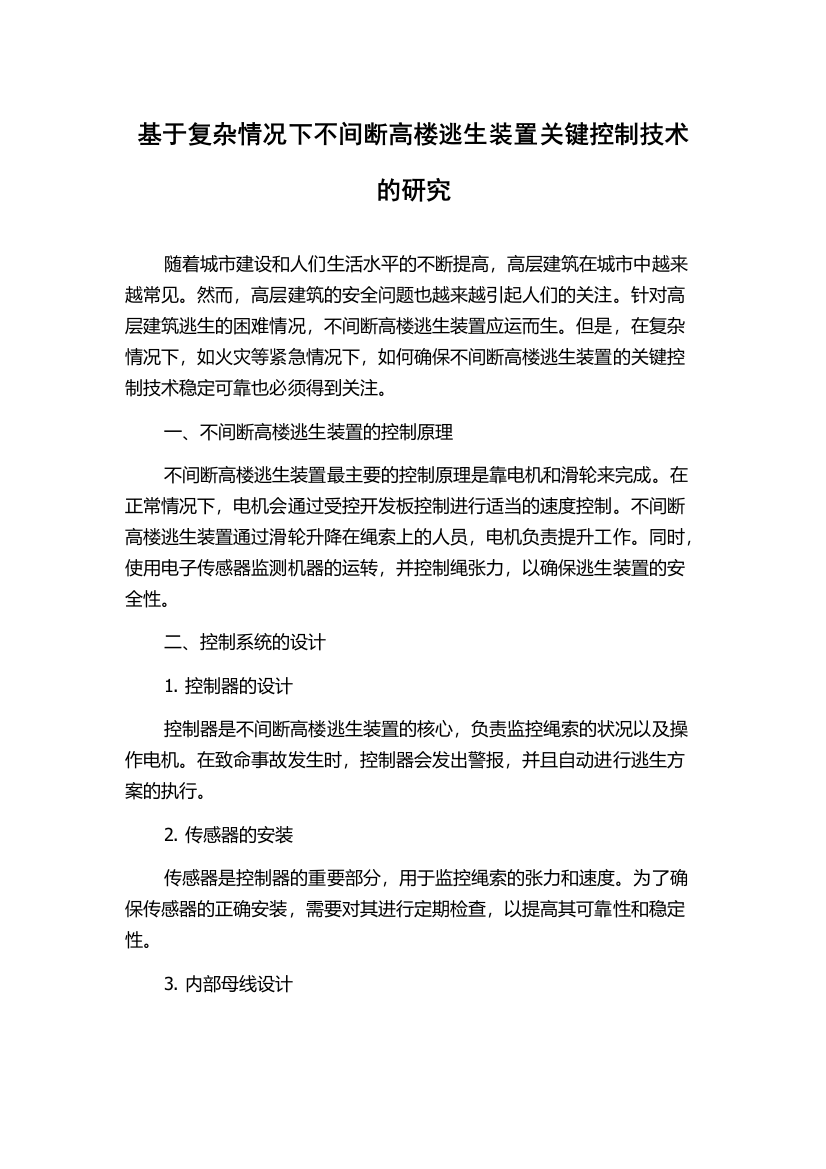 基于复杂情况下不间断高楼逃生装置关键控制技术的研究

随着城市建设和人们生活水平的不断提高，高层建筑在城市中越来越常见。然而，高层建筑的安全问题也越来越引起人们的关注。针对高层建筑逃生的困难情况，不间断高楼逃生装置应运而生。但是，在复杂情况下，如火灾等紧急情况下，如何确保不间断高楼逃生装置的关键控制技术稳定可靠也必须得到关注。

一、不间断高楼逃生装置的控制原理

不间断高楼逃生装置最主要的控制原理是靠电机和滑轮来完成。在正常情况下，电机会通过受控开发板控制进行适当的速度控制。不间断高楼逃生装置通过滑轮升降在绳索上的人员，电机负责提升工作。同时，使用电子传感器监测机器的运转，并控制绳张力，以确保逃生装置的安全性。

二、控制系统的设计

1. 控制器的设计

控制器是不间断高楼逃生装置的核心，负责监控绳索的状况以及操作电机。在致命事故发生时，控制器会发出警报，并且自动进行逃生方案的执行。

2. 传感器的安装

传感器是控制器的重要部分，用于监控绳索的张力和速度。为了确保传感器的正确安装，需要对其进行定期检查，以提高其可靠性和稳定性。

3. 内部母线设计